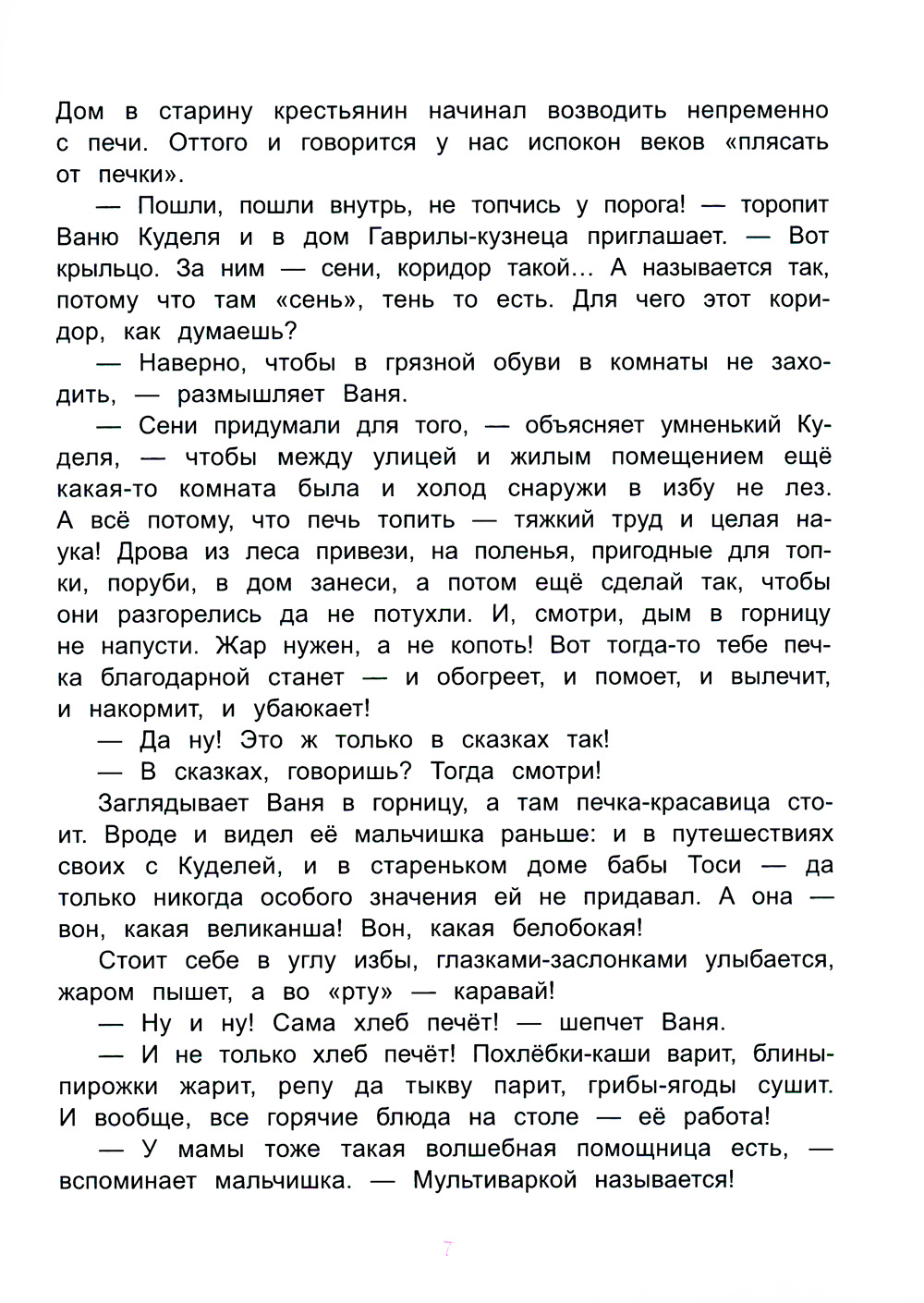 Дом в старину крестьянин начинал возводить непременно с печи. Оттого и говорится у нас испокон веков «плясать от печки».

— Пошли, пошли внутрь, не топчись у порога! — торопит Ваню Куделя и в дом Гаврилы-кузнеца приглашает. — Вот крыльцо. За ним — сени, коридор такой... А называется так, потому что там «сень», тень то есть. Для чего этот коридор, как думаешь?

— Наверно, чтобы в грязной обуви в комнаты не заходить, — размышляет Ваня.

— Сени придумали для того, — объясняет умненький Куделя, — чтобы между улицей и жилым помещением ещё какая-то комната была и холод снаружи в избу не лез. А всё потому, что печь топить — тяжкий труд и целая наука! Дрова из леса привези, на поленья, пригодные для топки, поруби, в дом занеси, а потом ещё сделай так, чтобы они разгорелись да не потухли. И, смотри, дым в горницу не напусти. Жар нужен, а не копоть! Вот тогда-то тебе печка благодарной станет — и обогреет, и помоет, и вылечит, и накормит, и убаюкает!

— Да ну! Это ж только в сказках так!

— В сказках, говоришь? Тогда смотри!

Заглядывает Ваня в горницу, а там печка-красавица стоит. Вроде и видел её мальчишка раньше: и в путешествиях своих с Куделей, и в стареньком доме бабы Тоси — да только никогда особого значения ей не придавал. А она — вон, какая великанша! Вон, какая белобокая!

Стоит себе в углу избы, глазками-заслонками улыбается, жаром пышет, а во «рту» — каравай!

— Ну и ну! Сама хлеб печёт! — шепчет Ваня.

— И не только хлеб печёт! Похлёбки-каши варит, блины-пирожки жарит, репу да тыкву парит, грибы-ягоды сушит. И вообще, все горячие блюда на столе — её работа!

— У мамы тоже такая волшебная помощница есть, — вспоминает мальчишка. — Мультиваркой называется!

7